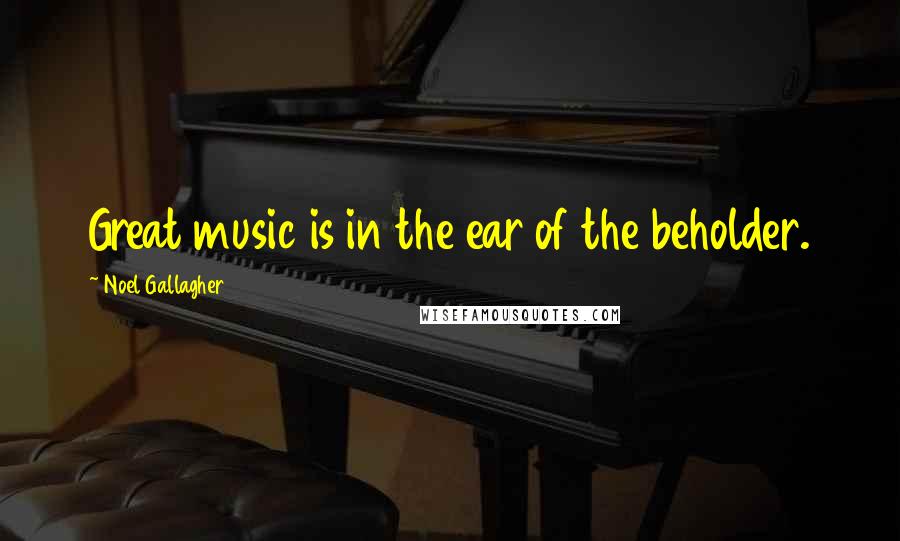 Great music is in the ear of the beholder.

~ Noel Gallagher

WISEFAMOUSQUOTES.COM